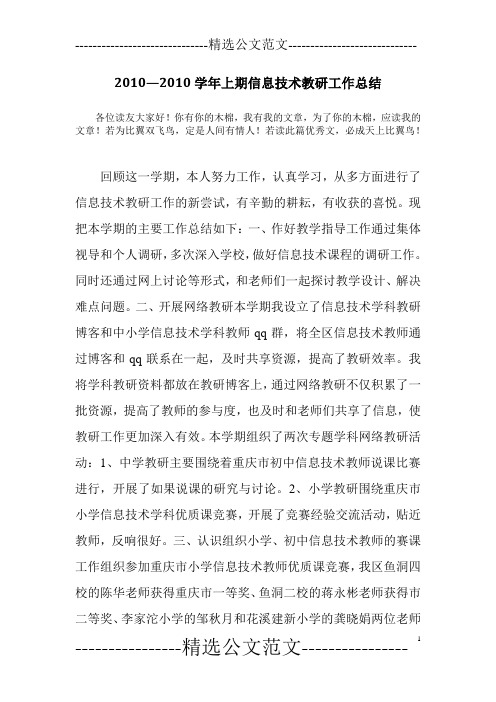 -----------------------------精选公文范文-----------------------------

2010—2010 学年上期信息技术教研工作总结

各位读友大家好！你有你的木棉，我有我的文章，为了你的木棉，应读我的文章！若为比翼双飞鸟，定是人间有情人！若读此篇优秀文，必成天上比翼鸟！

回顾这一学期，本人努力工作，认真学习，从多方面进行了信息技术教研工作的新尝试，有辛勤的耕耘，有收获的喜悦。现把本学期的主要工作总结如下：一、作好教学指导工作通过集体视导和个人调研，多次深入学校，做好信息技术课程的调研工作。同时还通过网上讨论等形式，和老师们一起探讨教学设计、解决难点问题。二、开展网络教研本学期我设立了信息技术学科教研博客和中小学信息技术学科教师 qq 群，将全区信息技术教师通过博客和 qq 联系在一起，及时共享资源，提高了教研效率。我将学科教研资料都放在教研博客上，通过网络教研不仅积累了一批资源，提高了教师的参与度，也及时和老师们共享了信息，使教研工作更加深入有效。本学期组织了两次专题学科网络教研活动：1、中学教研主要围绕着重庆市初中信息技术教师说课比赛进行，开展了如果说课的研究与讨论。2、小学教研围绕重庆市小学信息技术学科优质课竞赛，开展了竞赛经验交流活动，贴近教师，反响很好。三、认识组织小学、初中信息技术教师的赛课工作组织参加重庆市小学信息技术教师优质课竞赛，我区鱼洞四校的陈华老师获得重庆市一等奖、鱼洞二校的蒋永彬老师获得市二等奖、李家沱小学的邹秋月和花溪建新小学的龚晓娟两位老师

----------------精选公文范文----------------

1